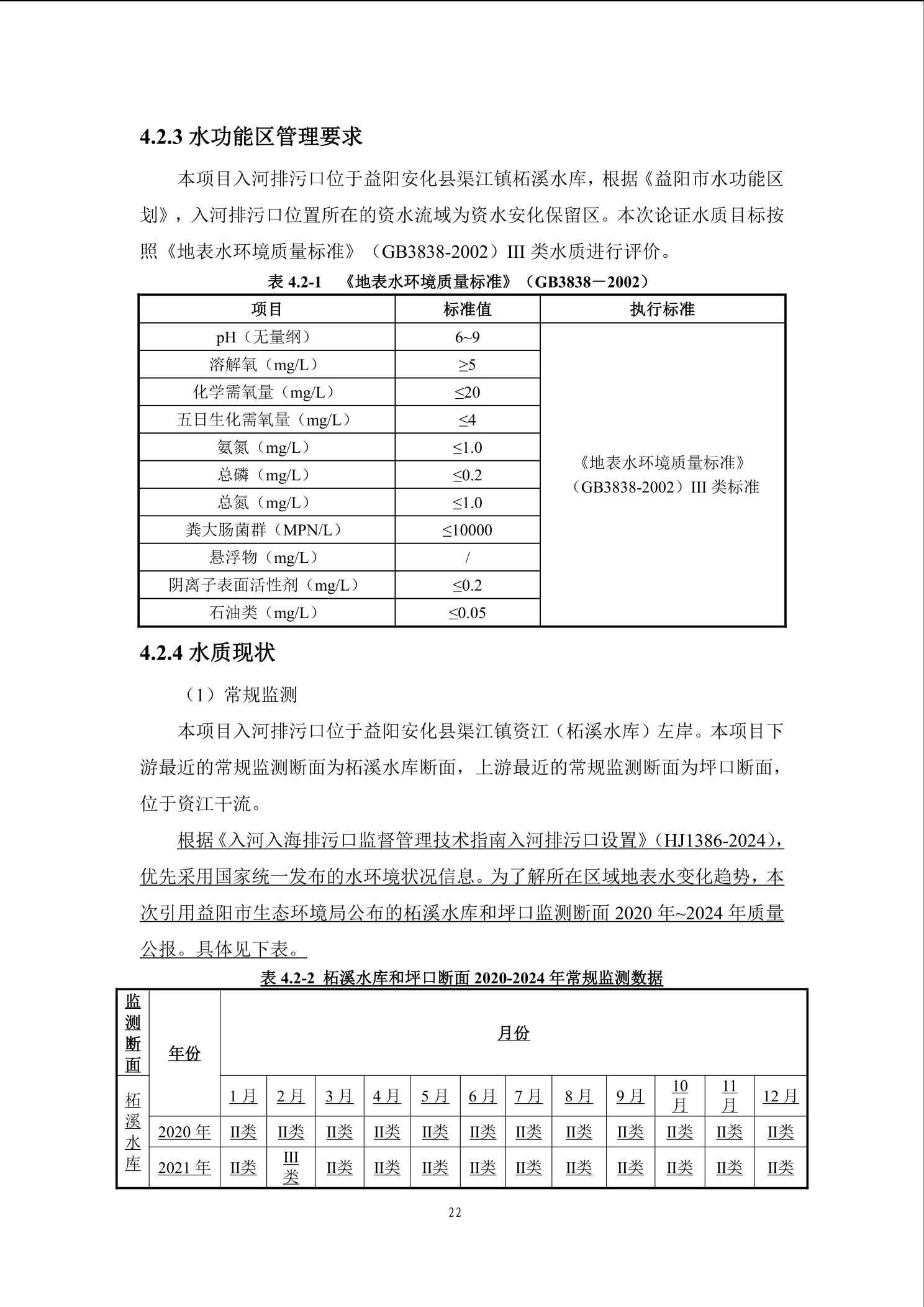 4.2.3 水功能区管理要求

本项目入河排污口位于益阳安化县渠江镇柘溪水库，根据《益阳市水功能区划》，入河排污口位置所在的资水流域为资水安化保留区。本次论证水质目标按照《地表水环境质量标准》（GB3838-2002）III 类水质进行评价。

表 4.2-1 《地表水环境质量标准》（GB3838－2002）

| 项目 | 标准值 | 执行标准 |
|---|---|---|
| pH（无量纲） | 6~9 | 《地表水环境质量标准》（GB3838-2002）III 类标准 |
| 溶解氧（mg/L） | ≥5 | |
| 化学需氧量（mg/L） | ≤20 | |
| 五日生化需氧量（mg/L） | ≤4 | |
| 氨氮（mg/L） | ≤1.0 | |
| 总磷（mg/L） | ≤0.2 | |
| 总氮（mg/L） | ≤1.0 | |
| 粪大肠菌群（MPN/L） | ≤10000 | |
| 悬浮物（mg/L） | / | |
| 阴离子表面活性剂（mg/L） | ≤0.2 | |
| 石油类（mg/L） | ≤0.05 | |

4.2.4 水质现状

（1）常规监测

本项目入河排污口位于益阳安化县渠江镇资江（柘溪水库）左岸。本项目下游最近的常规监测断面为柘溪水库断面，上游最近的常规监测断面为坪口断面，位于资江干流。

根据《入河入海排污口监督管理技术指南入河排污口设置》（HJ1386-2024），优先采用国家统一发布的水环境状况信息。为了解所在区域地表水变化趋势，本次引用益阳市生态环境局公布的柘溪水库和坪口监测断面 2020 年~2024 年质量公报。具体见下表。

表 4.2-2 柘溪水库和坪口断面 2020-2024 年常规监测数据

| 监测断面 | 年份 | 月份 | | | | | | | | | | | |
|---|---|---|---|---|---|---|---|---|---|---|---|---|---|
| | | 1月 | 2月 | 3月 | 4月 | 5月 | 6月 | 7月 | 8月 | 9月 | 10月 | 11月 | 12月 |
| 柘溪水库 | 2020 年 | II类 | II类 | II类 | II类 | II类 | II类 | II类 | II类 | II类 | II类 | II类 | II类 |
| | 2021 年 | II类 | III类 | II类 | II类 | II类 | II类 | II类 | II类 | II类 | II类 | II类 | II类 |

22